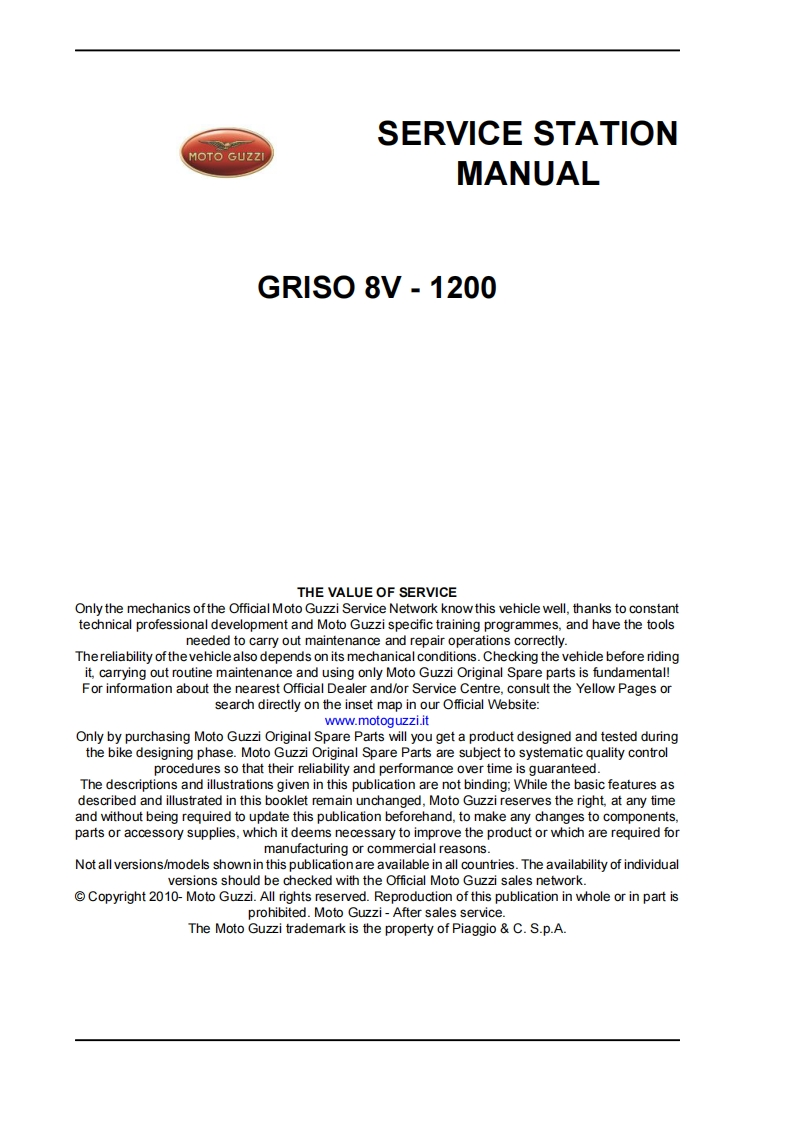 MOTO GUZZI

SERVICE STATION MANUAL

GRISO 8V - 1200

THE VALUE OF SERVICE
Only the mechanics of the Official Moto Guzzi Service Network know this vehicle well, thanks to constant technical professional development and Moto Guzzi specific training programmes, and have the tools needed to carry out maintenance and repair operations correctly.
The reliability of the vehicle also depends on its mechanical conditions. Checking the vehicle before riding it, carrying out routine maintenance and using only Moto Guzzi Original Spare parts is fundamental!
For information about the nearest Official Dealer and/or Service Centre, consult the Yellow Pages or search directly on the inset map in our Official Website:
www.motoguzzi.it
Only by purchasing Moto Guzzi Original Spare Parts will you get a product designed and tested during the bike designing phase. Moto Guzzi Original Spare Parts are subject to systematic quality control procedures so that their reliability and performance over time is guaranteed.
The descriptions and illustrations given in this publication are not binding; While the basic features as described and illustrated in this booklet remain unchanged, Moto Guzzi reserves the right, at any time and without being required to update this publication beforehand, to make any changes to components, parts or accessory supplies, which it deems necessary to improve the product or which are required for manufacturing or commercial reasons.
Not all versions/models shown in this publication are available in all countries. The availability of individual versions should be checked with the Official Moto Guzzi sales network.
© Copyright 2010- Moto Guzzi. All rights reserved. Reproduction of this publication in whole or in part is prohibited. Moto Guzzi - After sales service.
The Moto Guzzi trademark is the property of Piaggio & C. S.p.A.